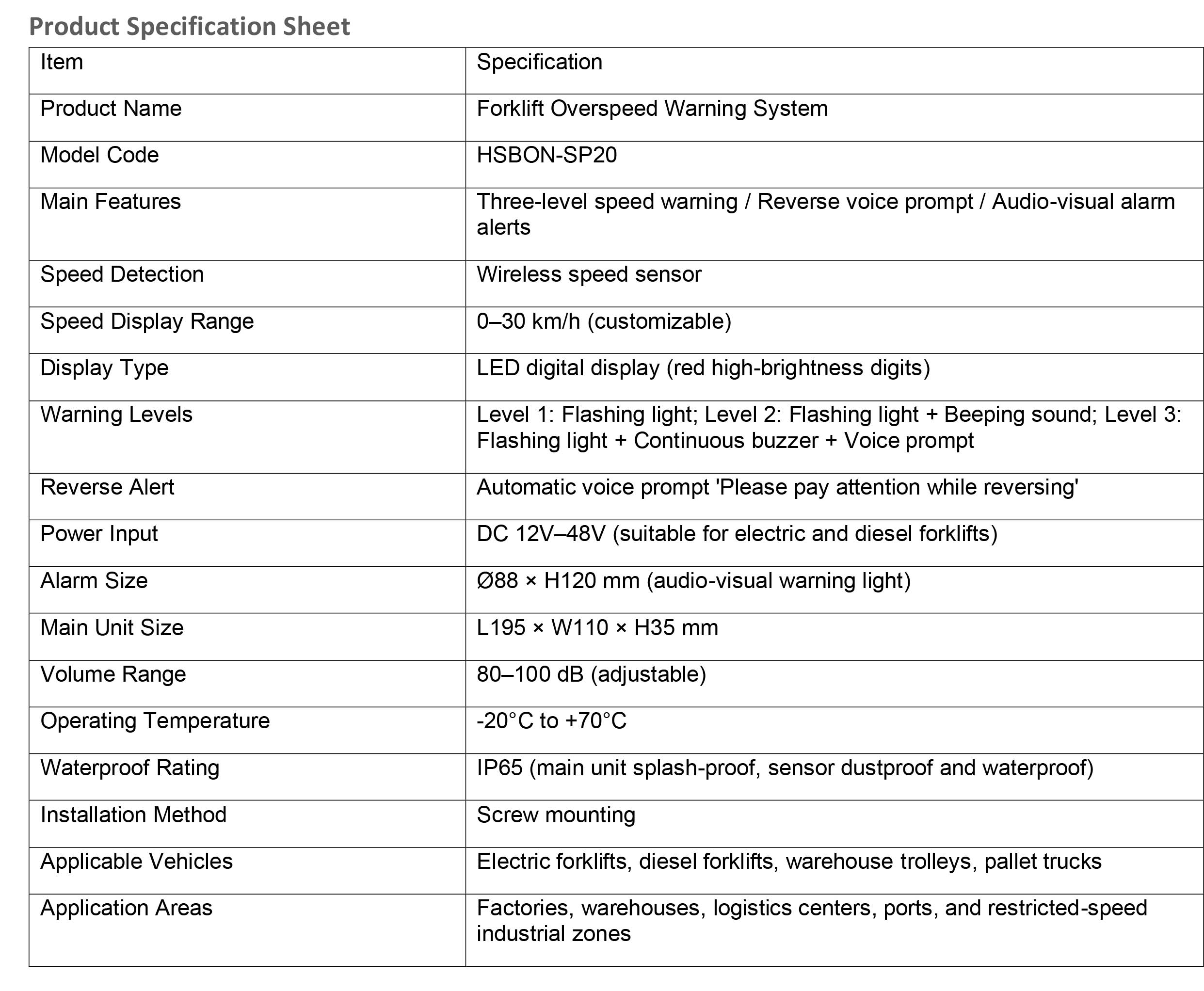 Product Specification Sheet

| Item | Specification |
|---|---|
| Product Name | Forklift Overspeed Warning System |
| Model Code | HSBON-SP20 |
| Main Features | Three-level speed warning / Reverse voice prompt / Audio-visual alarm alerts |
| Speed Detection | Wireless speed sensor |
| Speed Display Range | 0–30 km/h (customizable) |
| Display Type | LED digital display (red high-brightness digits) |
| Warning Levels | Level 1: Flashing light; Level 2: Flashing light + Beeping sound; Level 3: Flashing light + Continuous buzzer + Voice prompt |
| Reverse Alert | Automatic voice prompt 'Please pay attention while reversing' |
| Power Input | DC 12V–48V (suitable for electric and diesel forklifts) |
| Alarm Size | Ø88 × H120 mm (audio-visual warning light) |
| Main Unit Size | L195 × W110 × H35 mm |
| Volume Range | 80–100 dB (adjustable) |
| Operating Temperature | -20°C to +70°C |
| Waterproof Rating | IP65 (main unit splash-proof, sensor dustproof and waterproof) |
| Installation Method | Screw mounting |
| Applicable Vehicles | Electric forklifts, diesel forklifts, warehouse trolleys, pallet trucks |
| Application Areas | Factories, warehouses, logistics centers, ports, and restricted-speed industrial zones |